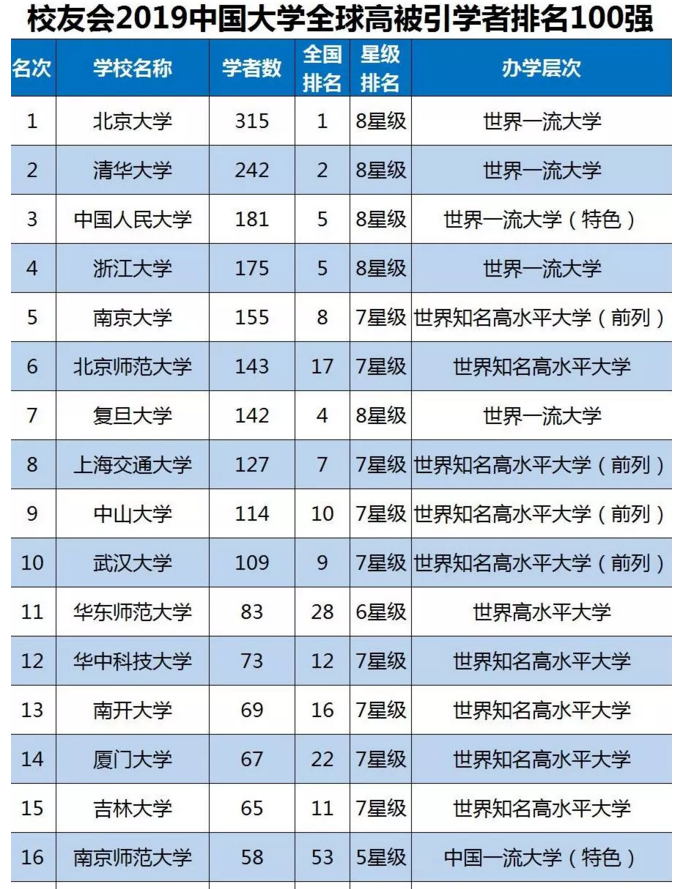 校友会2019中国大学全球高被引学者排名100强

| 名次 | 学校名称 | 学者数 | 全国排名 | 星级排名 | 办学层次 |
|---|---|---|---|---|---|
| 1 | 北京大学 | 315 | 1 | 8星级 | 世界一流大学 |
| 2 | 清华大学 | 242 | 2 | 8星级 | 世界一流大学 |
| 3 | 中国人民大学 | 181 | 5 | 8星级 | 世界一流大学（特色） |
| 4 | 浙江大学 | 175 | 5 | 8星级 | 世界一流大学 |
| 5 | 南京大学 | 155 | 8 | 7星级 | 世界知名高水平大学（前列） |
| 6 | 北京师范大学 | 143 | 17 | 7星级 | 世界知名高水平大学 |
| 7 | 复旦大学 | 142 | 4 | 8星级 | 世界一流大学 |
| 8 | 上海交通大学 | 127 | 7 | 7星级 | 世界知名高水平大学（前列） |
| 9 | 中山大学 | 114 | 10 | 7星级 | 世界知名高水平大学（前列） |
| 10 | 武汉大学 | 109 | 9 | 7星级 | 世界知名高水平大学（前列） |
| 11 | 华东师范大学 | 83 | 28 | 6星级 | 世界高水平大学 |
| 12 | 华中科技大学 | 73 | 12 | 7星级 | 世界知名高水平大学 |
| 13 | 南开大学 | 69 | 16 | 7星级 | 世界知名高水平大学 |
| 14 | 厦门大学 | 67 | 22 | 7星级 | 世界知名高水平大学 |
| 15 | 吉林大学 | 65 | 11 | 7星级 | 世界知名高水平大学 |
| 16 | 南京师范大学 | 58 | 53 | 5星级 | 中国一流大学（特色） |